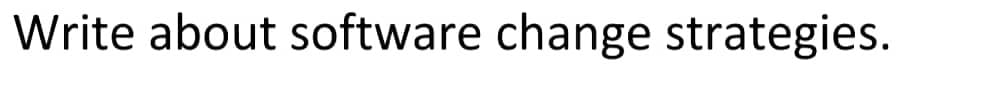 Write about software change strategies.